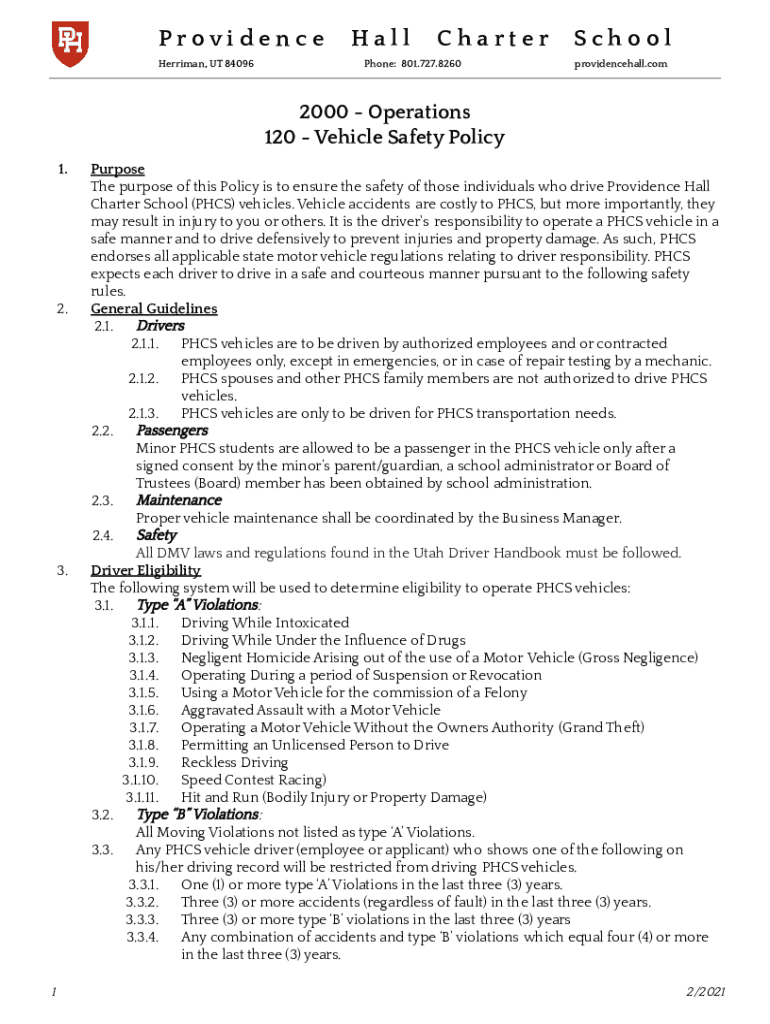 PH

Providence Hall Charter School

Herriman, UT 84096 Phone: 801.727.8260 providencehall.com

2000 – Operations
120 – Vehicle Safety Policy

1. Purpose
The purpose of this Policy is to ensure the safety of those individuals who drive Providence Hall Charter School (PHCS) vehicles. Vehicle accidents are costly to PHCS, but more importantly, they may result in injury to you or others. It is the driver's responsibility to operate a PHCS vehicle in a safe manner and to drive defensively to prevent injuries and property damage. As such, PHCS endorses all applicable state motor vehicle regulations relating to driver responsibility. PHCS expects each driver to drive in a safe and courteous manner pursuant to the following safety rules.

2. General Guidelines
2.1. Drivers
2.1.1. PHCS vehicles are to be driven by authorized employees and or contracted employees only, except in emergencies, or in case of repair testing by a mechanic.
2.1.2. PHCS spouses and other PHCS family members are not authorized to drive PHCS vehicles.
2.1.3. PHCS vehicles are only to be driven for PHCS transportation needs.
2.2. Passengers
Minor PHCS students are allowed to be a passenger in the PHCS vehicle only after a signed consent by the minor's parent/guardian, a school administrator or Board of Trustees (Board) member has been obtained by school administration.
2.3. Maintenance
Proper vehicle maintenance shall be coordinated by the Business Manager.
2.4. Safety
All DMV laws and regulations found in the Utah Driver Handbook must be followed.

3. Driver Eligibility
The following system will be used to determine eligibility to operate PHCS vehicles:
3.1. Type "A" Violations:
3.1.1. Driving While Intoxicated
3.1.2. Driving While Under the Influence of Drugs
3.1.3. Negligent Homicide Arising out of the use of a Motor Vehicle (Gross Negligence)
3.1.4. Operating During a period of Suspension or Revocation
3.1.5. Using a Motor Vehicle for the commission of a Felony
3.1.6. Aggravated Assault with a Motor Vehicle
3.1.7. Operating a Motor Vehicle Without the Owners Authority (Grand Theft)
3.1.8. Permitting an Unlicensed Person to Drive
3.1.9. Reckless Driving
3.1.10. Speed Contest Racing)
3.1.11. Hit and Run (Bodily Injury or Property Damage)
3.2. Type "B" Violations:
All Moving Violations not listed as type 'A' Violations.
3.3. Any PHCS vehicle driver (employee or applicant) who shows one of the following on his/her driving record will be restricted from driving PHCS vehicles.
3.3.1. One (1) or more type 'A' Violations in the last three (3) years.
3.3.2. Three (3) or more accidents (regardless of fault) in the last three (3) years.
3.3.3. Three (3) or more type 'B' violations in the last three (3) years
3.3.4. Any combination of accidents and type 'B' violations which equal four (4) or more in the last three (3) years.

1 2/2021